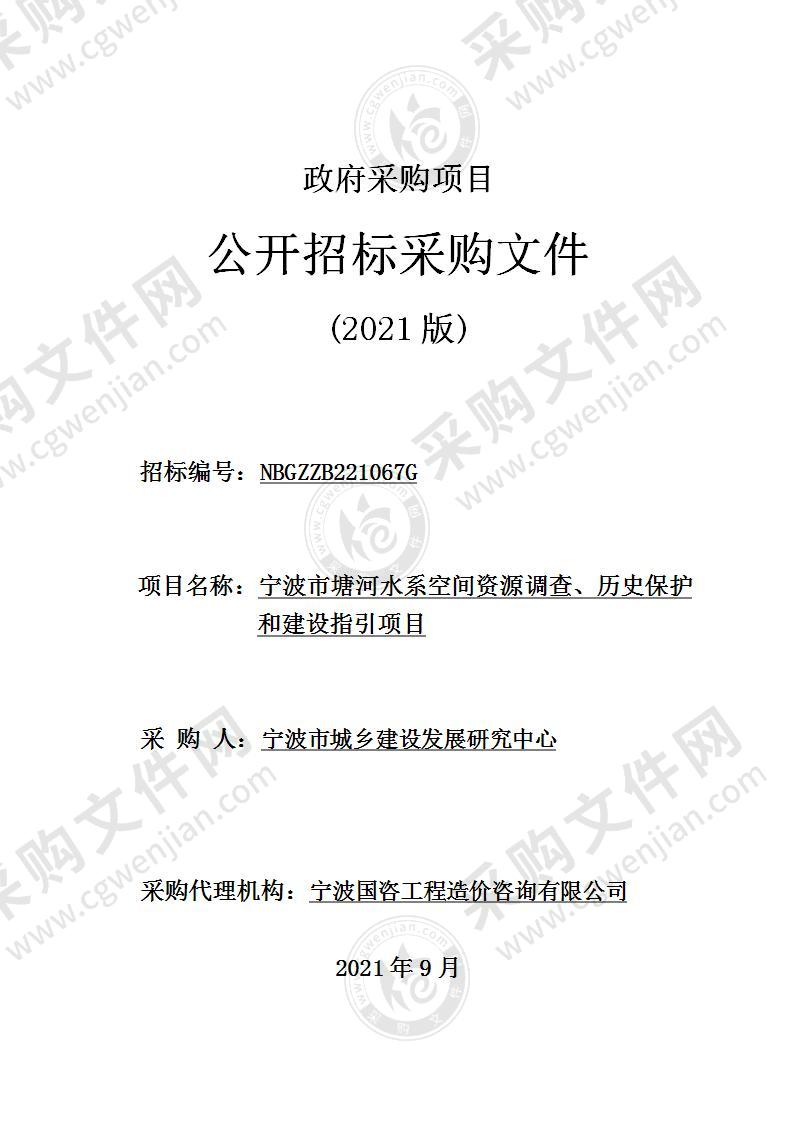 政府采购项目

公开招标采购文件

(2021 版)

招标编号：NBGZZB221067G

项目名称：宁波市塘河水系空间资源调查、历史保护和建设指引项目

采 购 人：宁波市城乡建设发展研究中心

采购代理机构：宁波国咨工程造价咨询有限公司

2021 年 9 月

采购文件网 www.cgwenjian.com